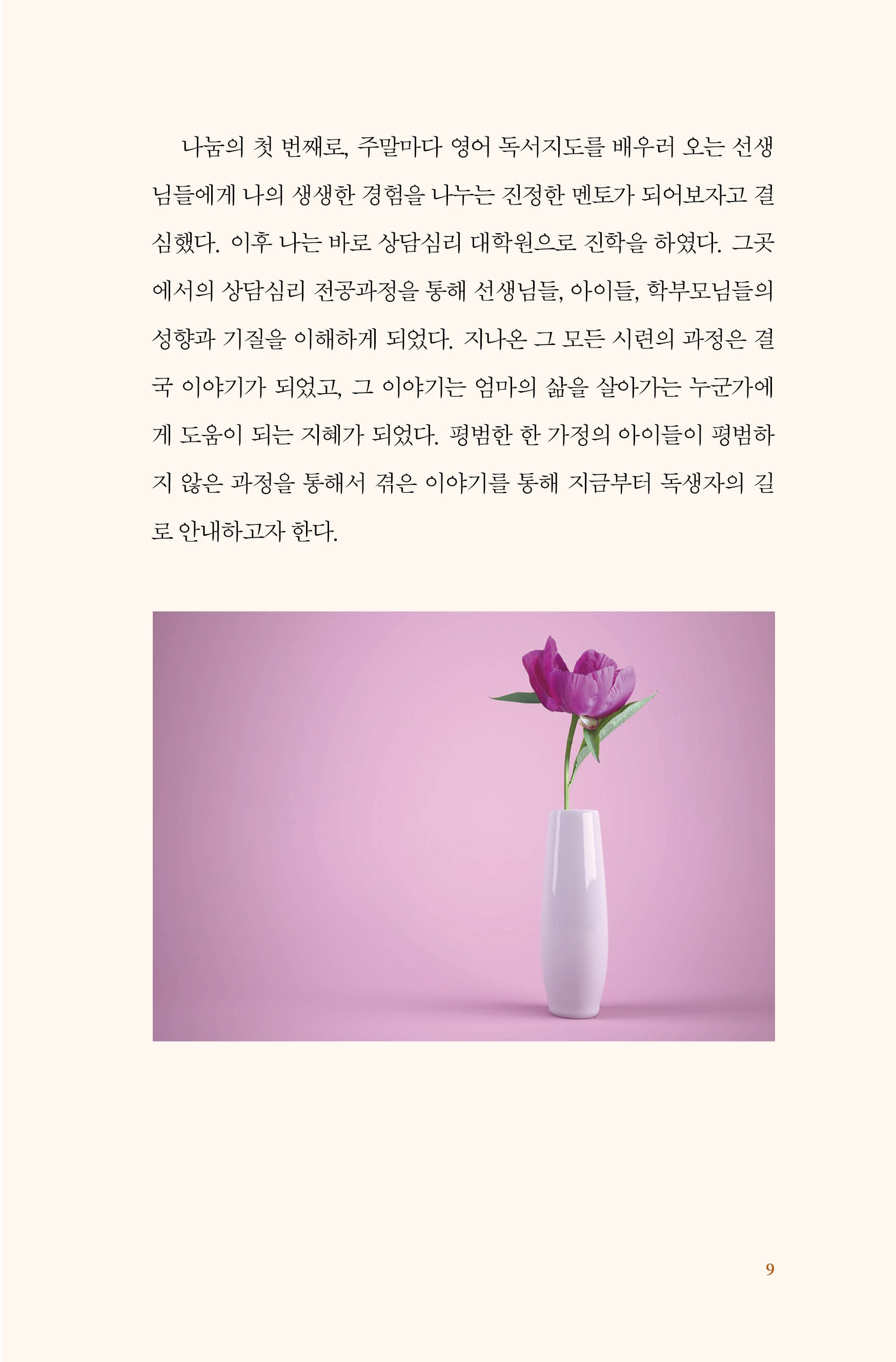 나눔의 첫 번째로, 주말마다 영어 독서지도를 배우러 오는 선생님들에게 나의 생생한 경험을 나누는 진정한 멘토가 되어보자고 결심했다. 이후 나는 바로 상담심리 대학원으로 진학을 하였다. 그곳에서의 상담심리 전공과정을 통해 선생님들, 아이들, 학부모님들의 성향과 기질을 이해하게 되었다. 지나온 그 모든 시련의 과정은 결국 이야기가 되었고, 그 이야기는 엄마의 삶을 살아가는 누군가에게 도움이 되는 지혜가 되었다. 평범한 한 가정의 아이들이 평범하지 않은 과정을 통해서 겪은 이야기를 통해 지금부터 독생자의 길로 안내하고자 한다.

9